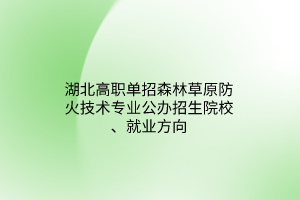 湖北高职单招森林草原防火技术专业公办招生院校、就业方向